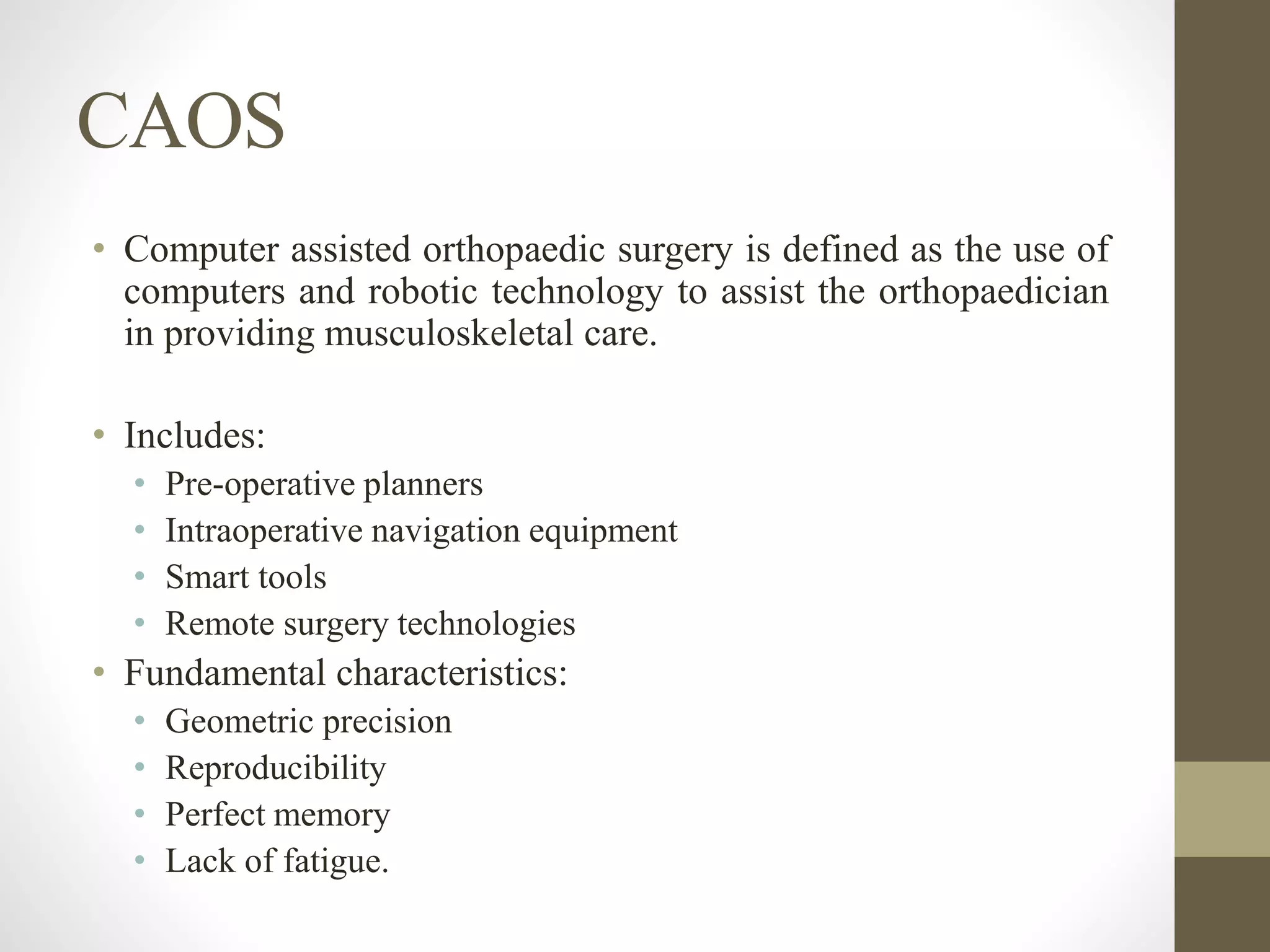 CAOS

• Computer assisted orthopaedic surgery is defined as the use of computers and robotic technology to assist the orthopaedician in providing musculoskeletal care.

• Includes:
  • Pre-operative planners
  • Intraoperative navigation equipment
  • Smart tools
  • Remote surgery technologies
• Fundamental characteristics:
  • Geometric precision
  • Reproducibility
  • Perfect memory
  • Lack of fatigue.